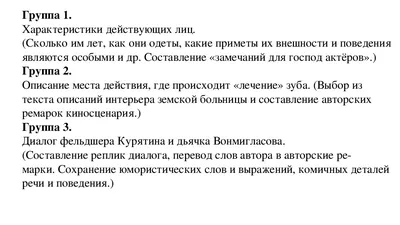 Группа 1.
Характеристики действующих лиц.
(Сколько им лет, как они одеты, какие приметы их внешности и поведения являются особыми и др. Составление «замечаний для господ актёров».)
Группа 2.
Описание места действия, где происходит «лечение» зуба. (Выбор из текста описаний интерьера земской больницы и составление авторских ремарок киносценария.)
Группа 3.
Диалог фельдшера Курятина и дьячка Вонмигласова.
(Составление реплик диалога, перевод слов автора в авторские ремарки. Сохранение юмористических слов и выражений, комичных деталей речи и поведения.)